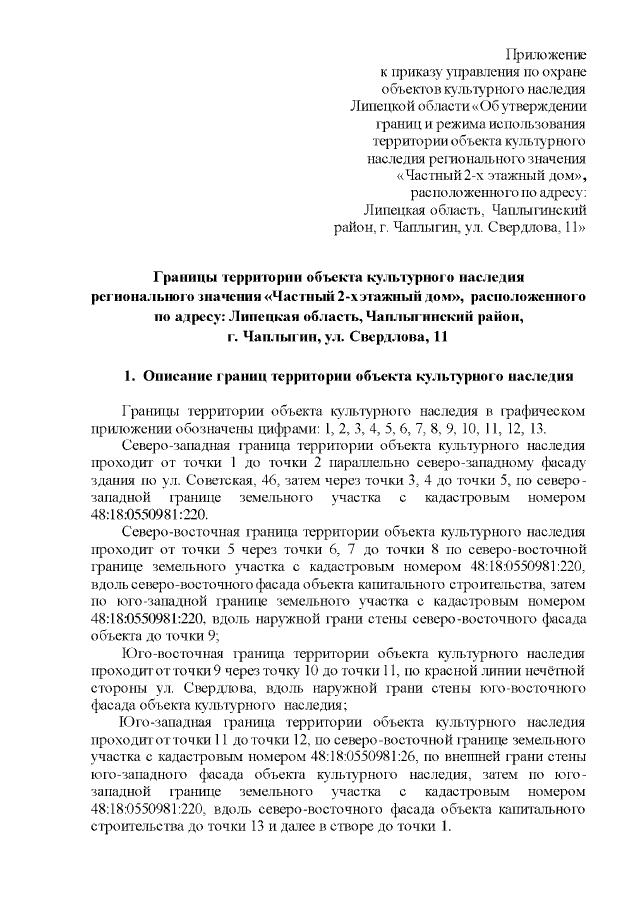 Приложение
к приказу управления по охране
объектов культурного наследия
Липецкой области «Об утверждении
границ и режима использования
территории объекта культурного
наследия регионального значения
«Частный 2-х этажный дом»,
расположенного по адресу:
Липецкая область, Чаплыгинский
район, г. Чаплыгин, ул. Свердлова, 11»

Границы территории объекта культурного наследия регионального значения «Частный 2-х этажный дом», расположенного по адресу: Липецкая область, Чаплыгинский район, г. Чаплыгин, ул. Свердлова, 11

1. Описание границ территории объекта культурного наследия

Границы территории объекта культурного наследия в графическом приложении обозначены цифрами: 1, 2, 3, 4, 5, 6, 7, 8, 9, 10, 11, 12, 13.

Северо-западная граница территории объекта культурного наследия проходит от точки 1 до точки 2 параллельно северо-западному фасаду здания по ул. Советская, 46, затем через точки 3, 4 до точки 5, по северо-западной границе земельного участка с кадастровым номером 48:18:0550981:220.

Северо-восточная граница территории объекта культурного наследия проходит от точки 5 через точки 6, 7 до точки 8 по северо-восточной границе земельного участка с кадастровым номером 48:18:0550981:220, вдоль северо-восточного фасада объекта капитального строительства, затем по юго-западной границе земельного участка с кадастровым номером 48:18:0550981:220, вдоль наружной грани стены северо-восточного фасада объекта до точки 9;

Юго-восточная граница территории объекта культурного наследия проходит от точки 9 через точку 10 до точки 11, по красной линии нечётной стороны ул. Свердлова, вдоль наружной грани стены юго-восточного фасада объекта культурного наследия;

Юго-западная граница территории объекта культурного наследия проходит от точки 11 до точки 12, по северо-восточной границе земельного участка с кадастровым номером 48:18:0550981:26, по внешней грани стены юго-западного фасада объекта культурного наследия, затем по юго-западной границе земельного участка с кадастровым номером 48:18:0550981:220, вдоль северо-восточного фасада объекта капитального строительства до точки 13 и далее в створе до точки 1.